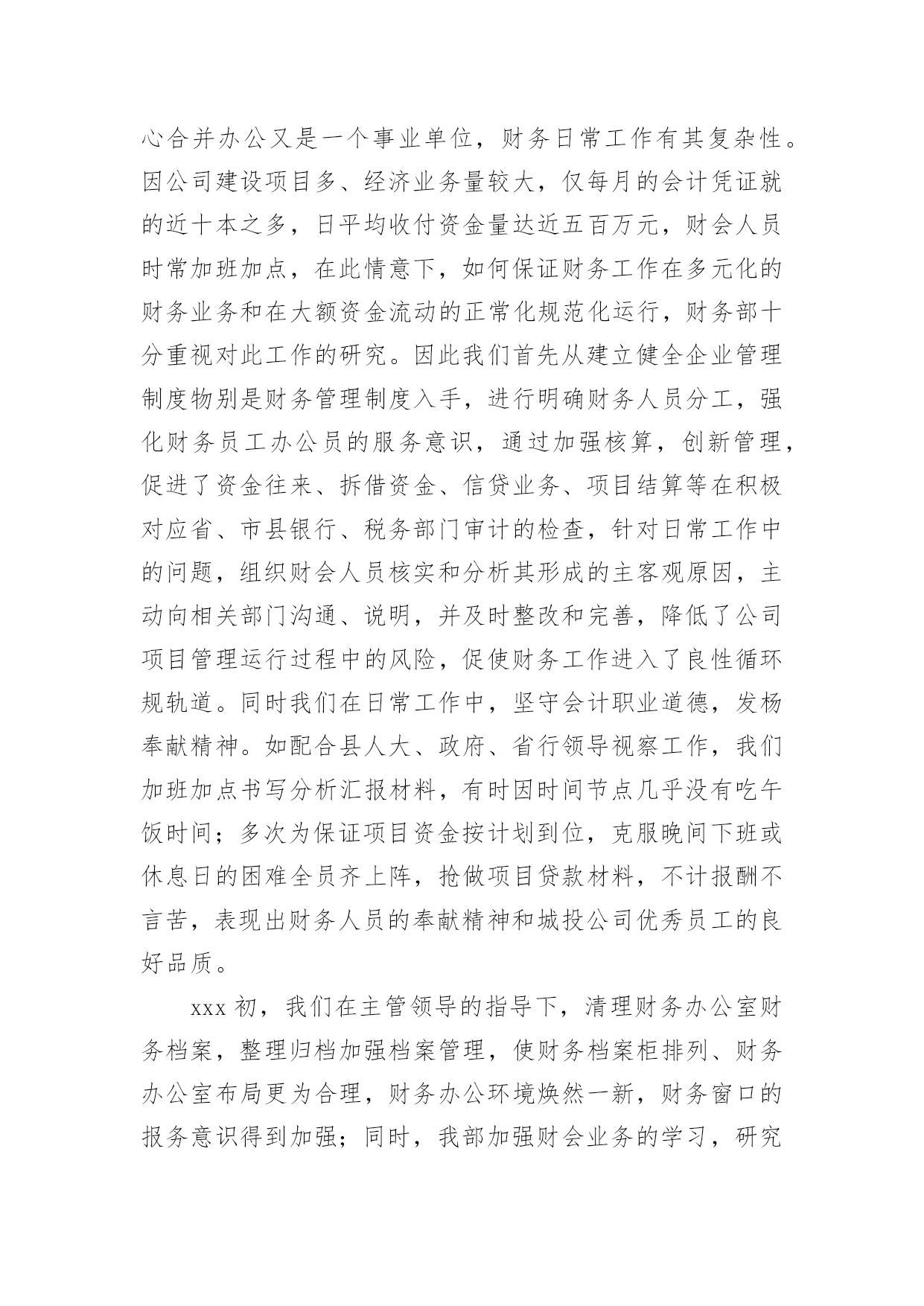 心合并办公又是一个事业单位，财务日常工作有其复杂性。因公司建设项目多、经济业务量较大，仅每月的会计凭证就的近十本之多，日平均收付资金量达近五百万元，财会人员时常加班加点，在此情意下，如何保证财务工作在多元化的财务业务和在大额资金流动的正常化规范化运行，财务部十分重视对此工作的研究。因此我们首先从建立健全企业管理制度物别是财务管理制度入手，进行明确财务人员分工，强化财务员工办公员的服务意识，通过加强核算，创新管理，促进了资金往来、拆借资金、信贷业务、项目结算等在积极对应省、市县银行、税务部门审计的检查，针对日常工作中的问题，组织财会人员核实和分析其形成的主客观原因，主动向相关部门沟通、说明，并及时整改和完善，降低了公司项目管理运行过程中的风险，促使财务工作进入了良性循环规轨道。同时我们在日常工作中，坚守会计职业道德，发杨奉献精神。如配合县人大、政府、省行领导视察工作，我们加班加点书写分析汇报材料，有时因时间节点几乎没有吃午饭时间；多次为保证项目资金按计划到位，克服晚间下班或休息日的困难全员齐上阵，抢做项目贷款材料，不计报酬不言苦，表现出财务人员的奉献精神和城投公司优秀员工的良好品质。

xxx 初，我们在主管领导的指导下，清理财务办公室财务档案，整理归档加强档案管理，使财务档案柜排列、财务办公室布局更为合理，财务办公环境焕然一新，财务窗口的报务意识得到加强；同时，我部加强财会业务的学习，研究